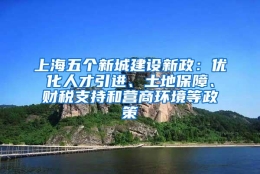 上海五个新城建设新政：优化人才引进、土地保障、财税支持和营商环境等政策